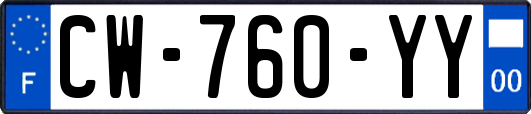 F
CW-760-YY
00